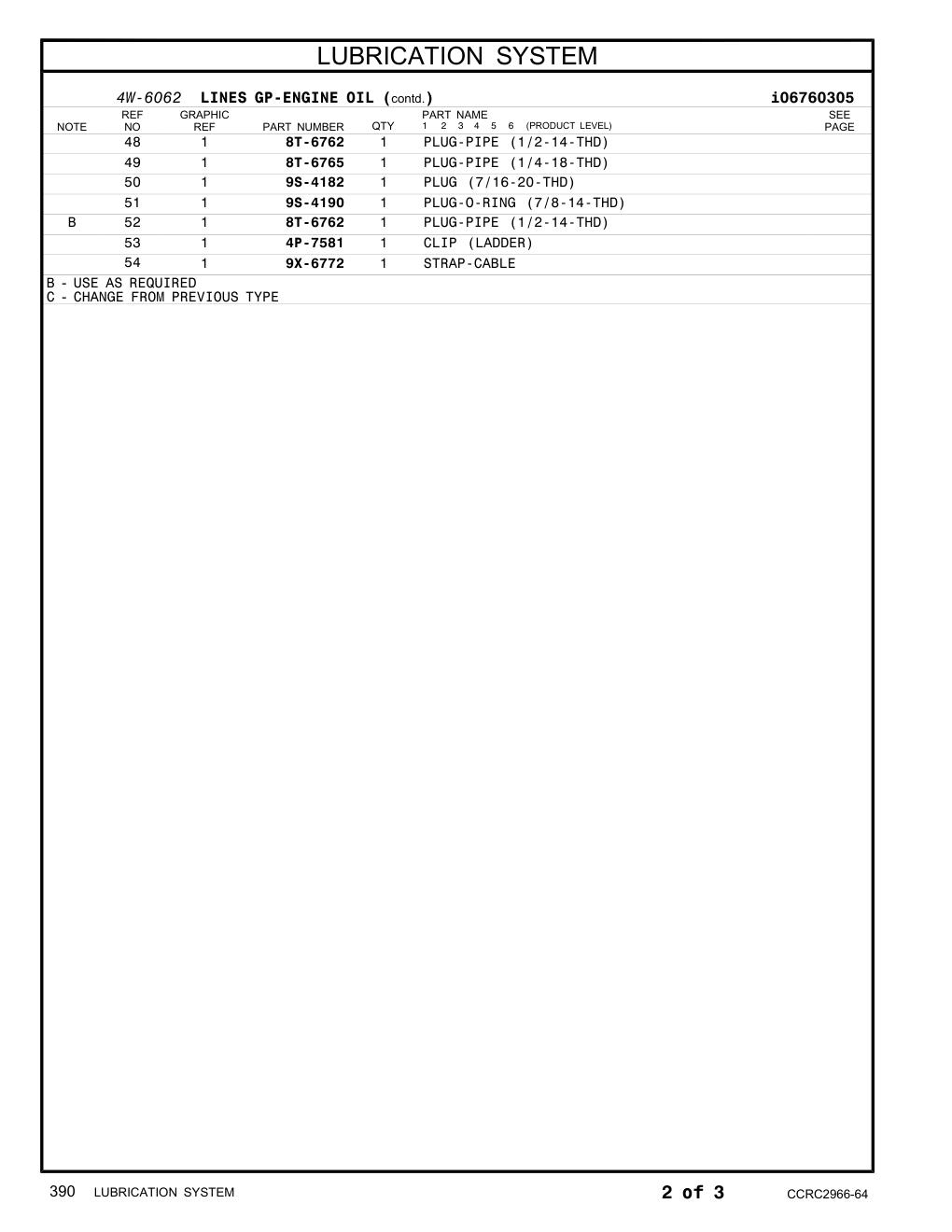 LUBRICATION SYSTEM

4W-6062 LINES GP-ENGINE OIL (contd.) i06760305

| NOTE | REF NO | GRAPHIC REF | PART NUMBER | QTY | PART NAME 1 2 3 4 5 6 (PRODUCT LEVEL) | SEE PAGE |
|---|---|---|---|---|---|---|
| | 48 | 1 | 8T-6762 | 1 | PLUG-PIPE (1/2-14-THD) | |
| | 49 | 1 | 8T-6765 | 1 | PLUG-PIPE (1/4-18-THD) | |
| | 50 | 1 | 9S-4182 | 1 | PLUG (7/16-20-THD) | |
| | 51 | 1 | 9S-4190 | 1 | PLUG-O-RING (7/8-14-THD) | |
| B | 52 | 1 | 8T-6762 | 1 | PLUG-PIPE (1/2-14-THD) | |
| | 53 | 1 | 4P-7581 | 1 | CLIP (LADDER) | |
| | 54 | 1 | 9X-6772 | 1 | STRAP-CABLE | |

B - USE AS REQUIRED
C - CHANGE FROM PREVIOUS TYPE

390 LUBRICATION SYSTEM 2 of 3 CCRC2966-64